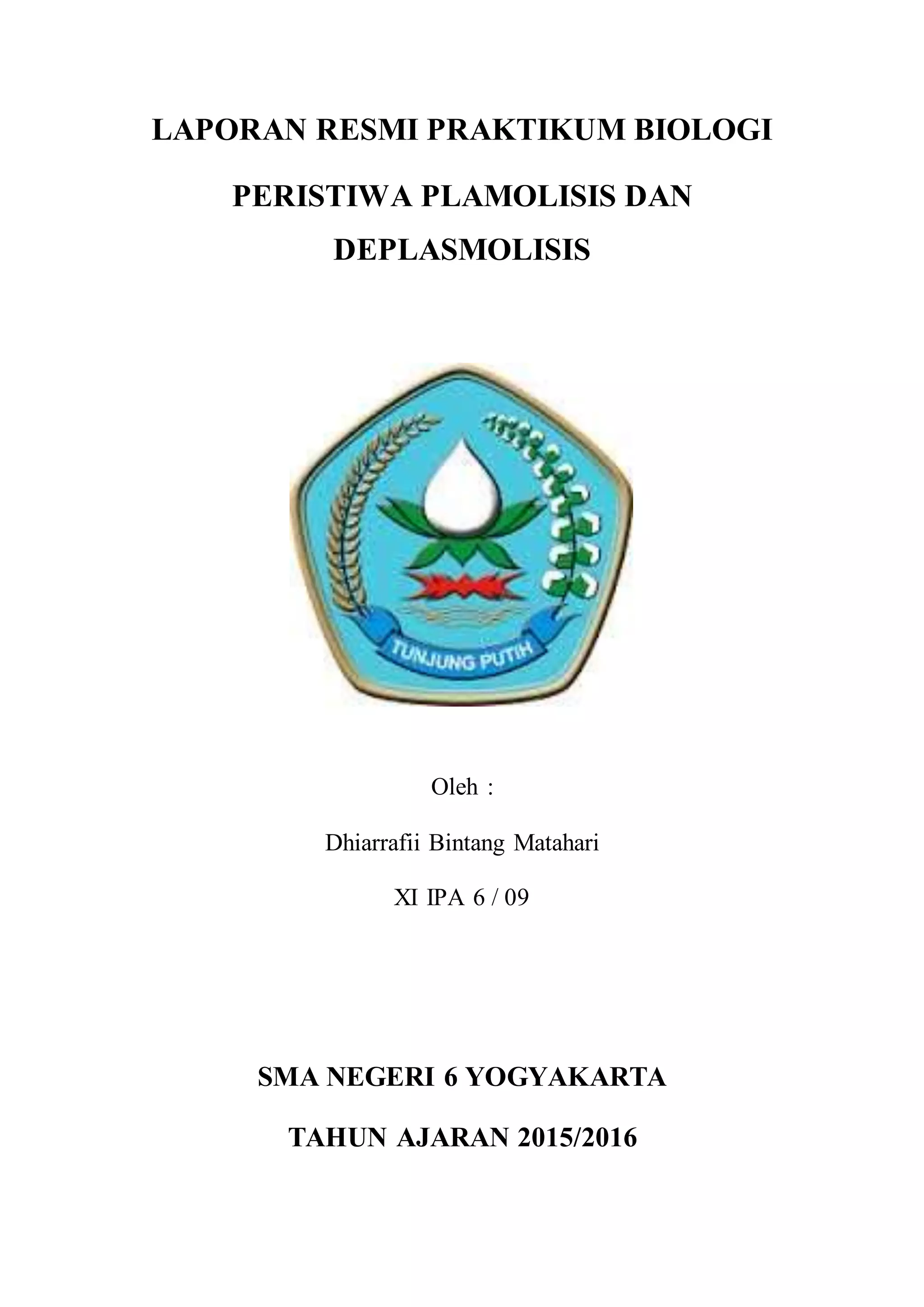 LAPORAN RESMI PRAKTIKUM BIOLOGI

PERISTIWA PLAMOLISIS DAN DEPLASMOLISIS

TUNJUNG PUTIH

Oleh :

Dhiarrafii Bintang Matahari

XI IPA 6 / 09

SMA NEGERI 6 YOGYAKARTA

TAHUN AJARAN 2015/2016